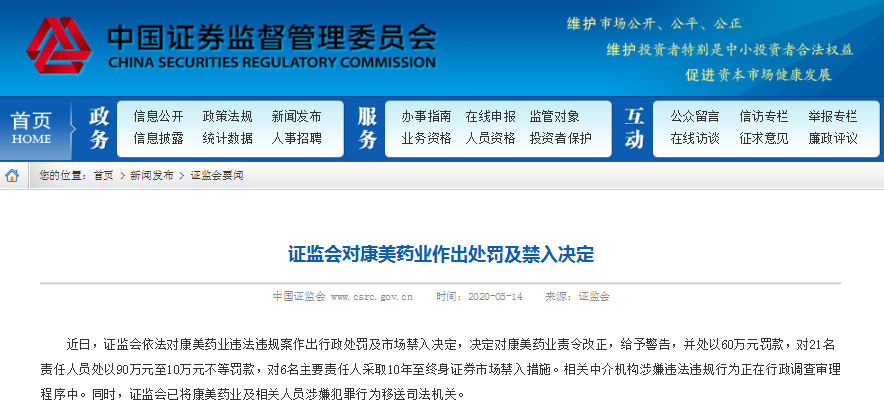 中国证券监督管理委员会
CHINA SECURITIES REGULATORY COMMISSION

维护市场公开、公平、公正
维护投资者特别是中小投资者合法权益
促进资本市场健康发展

首页 HOME
政务
信息公开 政策法规 新闻发布
信息披露 统计数据 人事招聘
服务
办事指南 在线申报 监管对象
业务资格 人员资格 投资者保护
互动
公众留言 信访专栏 举报专栏
在线访谈 征求意见 廉政评议

您的位置：首页 > 新闻发布 > 证监会要闻

证监会对康美药业作出处罚及禁入决定

中国证监会 www.csrc.gov.cn 时间：2020-05-14 来源：证监会

近日，证监会依法对康美药业违法违规案作出行政处罚及市场禁入决定，决定对康美药业责令改正，给予警告，并处以60万元罚款，对21名责任人员处以90万元至10万元不等罚款，对6名主要责任人采取10年至终身证券市场禁入措施。相关中介机构涉嫌违法违规行为正在行政调查审理程序中。同时，证监会已将康美药业及相关人员涉嫌犯罪行为移送司法机关。